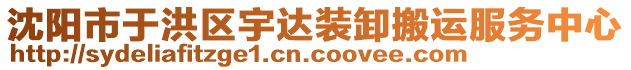 沈阳市于洪区宇达装卸搬运服务中心
http://sydeliafitzge1.cn.coovee.com